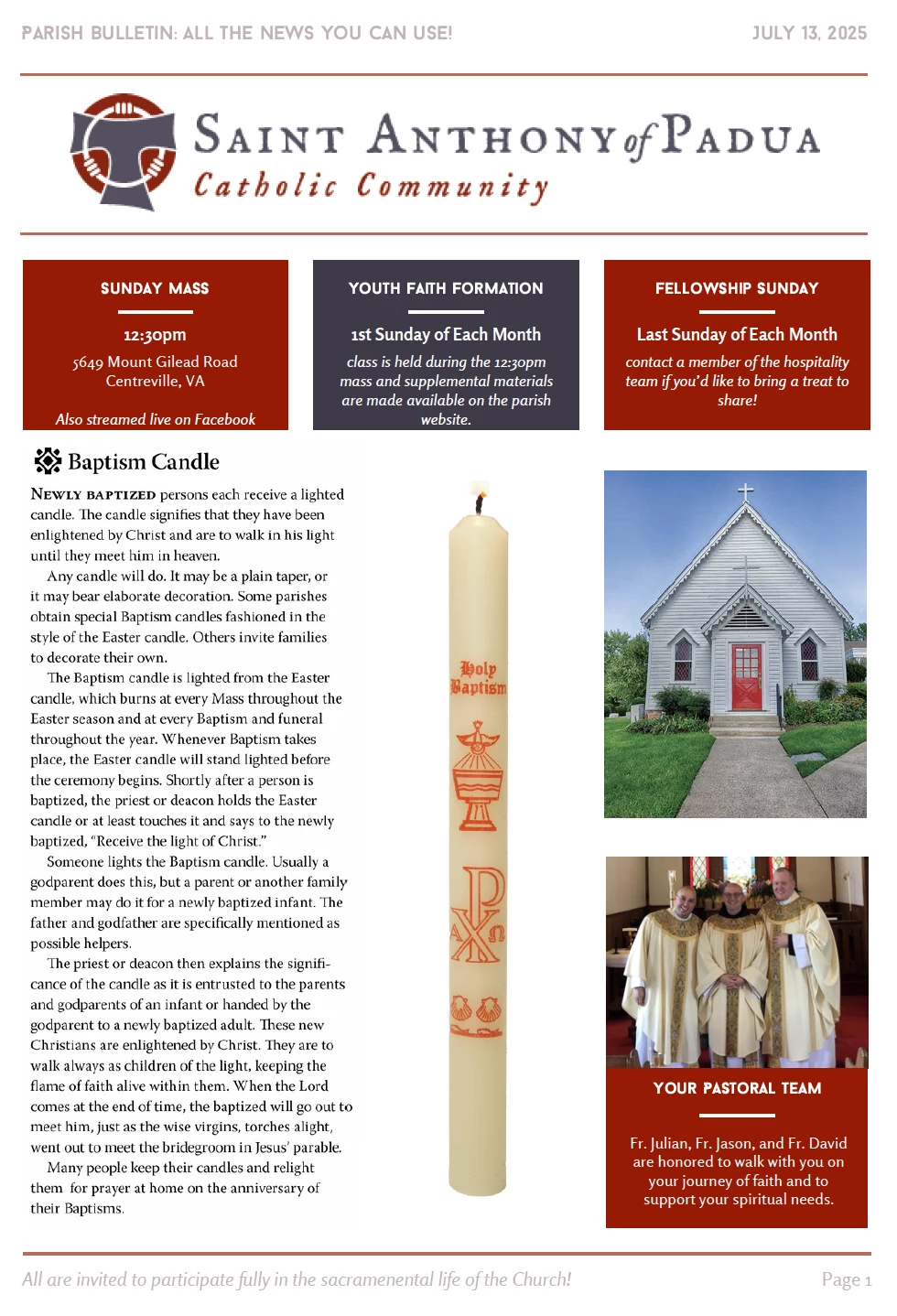 PARISH BULLETIN: ALL THE NEWS YOU CAN USE!

JULY 13, 2025

SAINT ANTHONY of PADUA
Catholic Community

SUNDAY MASS

12:30pm

5649 Mount Gilead Road
Centreville, VA

Also streamed live on Facebook

YOUTH FAITH FORMATION

1st Sunday of Each Month

class is held during the 12:30pm mass and supplemental materials are made available on the parish website.

FELLOWSHIP SUNDAY

Last Sunday of Each Month

contact a member of the hospitality team if you'd like to bring a treat to share!

Baptism Candle

NEWLY BAPTIZED persons each receive a lighted candle. The candle signifies that they have been enlightened by Christ and are to walk in his light until they meet him in heaven.

Any candle will do. It may be a plain taper, or it may bear elaborate decoration. Some parishes obtain special Baptism candles fashioned in the style of the Easter candle. Others invite families to decorate their own.

The Baptism candle is lighted from the Easter candle, which burns at every Mass throughout the Easter season and at every Baptism and funeral throughout the year. Whenever Baptism takes place, the Easter candle will stand lighted before the ceremony begins. Shortly after a person is baptized, the priest or deacon holds the Easter candle or at least touches it and says to the newly baptized, "Receive the light of Christ."

Someone lights the Baptism candle. Usually a godparent does this, but a parent or another family member may do it for a newly baptized infant. The father and godfather are specifically mentioned as possible helpers.

The priest or deacon then explains the significance of the candle as it is entrusted to the parents and godparents of an infant or handed by the godparent to a newly baptized adult. These new Christians are enlightened by Christ. They are to walk always as children of the light, keeping the flame of faith alive within them. When the Lord comes at the end of time, the baptized will go out to meet him, just as the wise virgins, torches alight, went out to meet the bridegroom in Jesus' parable.

Many people keep their candles and relight them for prayer at home on the anniversary of their Baptisms.

Holy Baptism

A Ω

YOUR PASTORAL TEAM

Fr. Julian, Fr. Jason, and Fr. David are honored to walk with you on your journey of faith and to support your spiritual needs.

All are invited to participate fully in the sacramenental life of the Church!

Page 1